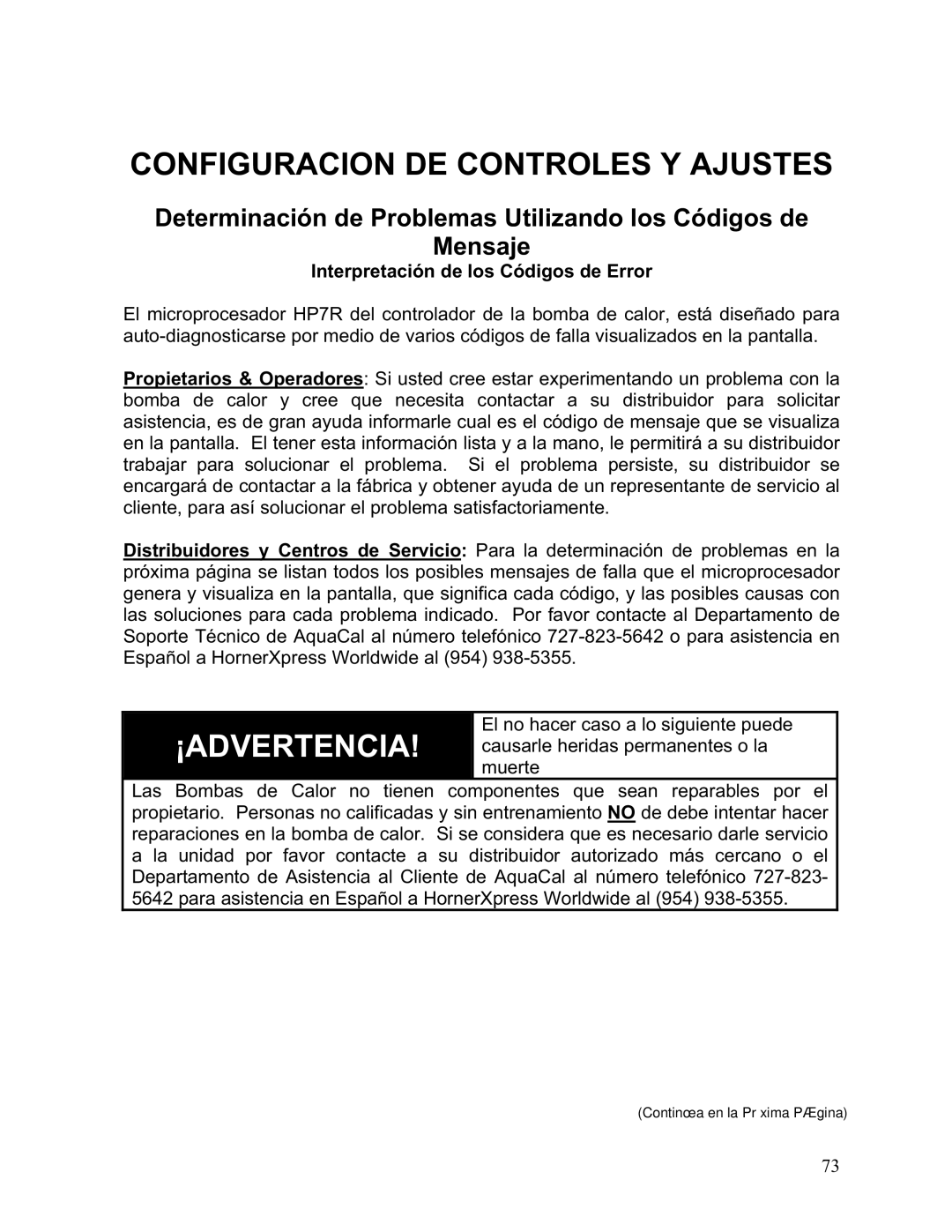 CONFIGURACION DE CONTROLES Y AJUSTES

Determinación de Problemas Utilizando los Códigos de Mensaje

Interpretación de los Códigos de Error

El microprocesador HP7R del controlador de la bomba de calor, está diseñado para auto-diagnosticarse por medio de varios códigos de falla visualizados en la pantalla.

Propietarios & Operadores: Si usted cree estar experimentando un problema con la bomba de calor y cree que necesita contactar a su distribuidor para solicitar asistencia, es de gran ayuda informarle cual es el código de mensaje que se visualiza en la pantalla. El tener esta información lista y a la mano, le permitirá a su distribuidor trabajar para solucionar el problema. Si el problema persiste, su distribuidor se encargará de contactar a la fábrica y obtener ayuda de un representante de servicio al cliente, para así solucionar el problema satisfactoriamente.

Distribuidores y Centros de Servicio: Para la determinación de problemas en la próxima página se listan todos los posibles mensajes de falla que el microprocesador genera y visualiza en la pantalla, que significa cada código, y las posibles causas con las soluciones para cada problema indicado. Por favor contacte al Departamento de Soporte Técnico de AquaCal al número telefónico 727-823-5642 o para asistencia en Español a HornerXpress Worldwide al (954) 938-5355.

¡ADVERTENCIA!

El no hacer caso a lo siguiente puede causarle heridas permanentes o la muerte

Las Bombas de Calor no tienen componentes que sean reparables por el propietario. Personas no calificadas y sin entrenamiento NO de debe intentar hacer reparaciones en la bomba de calor. Si se considera que es necesario darle servicio a la unidad por favor contacte a su distribuidor autorizado más cercano o el Departamento de Asistencia al Cliente de AquaCal al número telefónico 727-823-5642 para asistencia en Español a HornerXpress Worldwide al (954) 938-5355.

(Continœa en la Pr xima PÆgina)

73